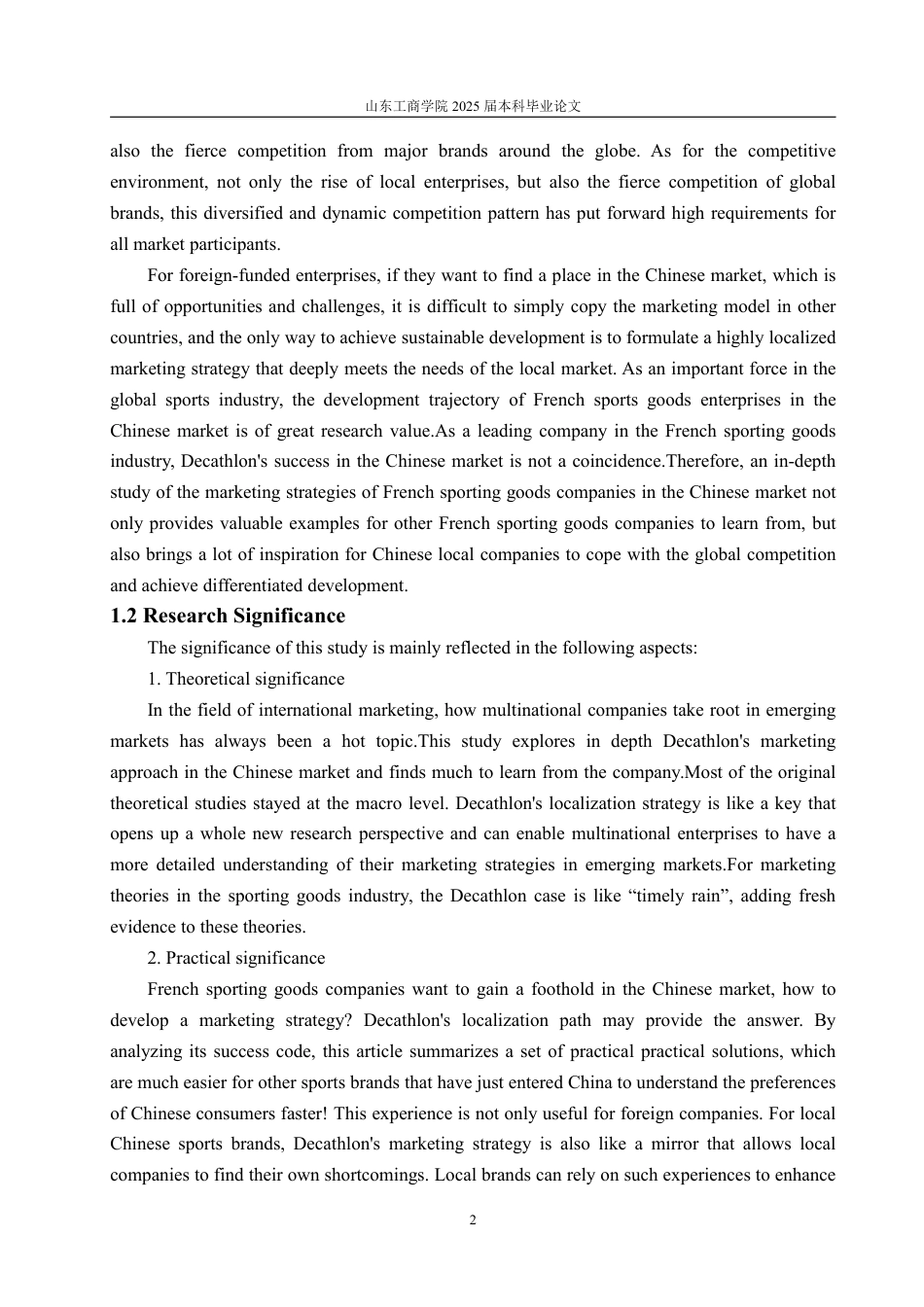 山东工商学院 2025 届本科毕业论文

also the fierce competition from major brands around the globe. As for the competitive environment, not only the rise of local enterprises, but also the fierce competition of global brands, this diversified and dynamic competition pattern has put forward high requirements for all market participants.

For foreign-funded enterprises, if they want to find a place in the Chinese market, which is full of opportunities and challenges, it is difficult to simply copy the marketing model in other countries, and the only way to achieve sustainable development is to formulate a highly localized marketing strategy that deeply meets the needs of the local market. As an important force in the global sports industry, the development trajectory of French sports goods enterprises in the Chinese market is of great research value.As a leading company in the French sporting goods industry, Decathlon's success in the Chinese market is not a coincidence.Therefore, an in-depth study of the marketing strategies of French sporting goods companies in the Chinese market not only provides valuable examples for other French sporting goods companies to learn from, but also brings a lot of inspiration for Chinese local companies to cope with the global competition and achieve differentiated development.

1.2 Research Significance

The significance of this study is mainly reflected in the following aspects:

1. Theoretical significance

In the field of international marketing, how multinational companies take root in emerging markets has always been a hot topic.This study explores in depth Decathlon's marketing approach in the Chinese market and finds much to learn from the company.Most of the original theoretical studies stayed at the macro level. Decathlon's localization strategy is like a key that opens up a whole new research perspective and can enable multinational enterprises to have a more detailed understanding of their marketing strategies in emerging markets.For marketing theories in the sporting goods industry, the Decathlon case is like “timely rain”, adding fresh evidence to these theories.

2. Practical significance

French sporting goods companies want to gain a foothold in the Chinese market, how to develop a marketing strategy? Decathlon's localization path may provide the answer. By analyzing its success code, this article summarizes a set of practical practical solutions, which are much easier for other sports brands that have just entered China to understand the preferences of Chinese consumers faster! This experience is not only useful for foreign companies. For local Chinese sports brands, Decathlon's marketing strategy is also like a mirror that allows local companies to find their own shortcomings. Local brands can rely on such experiences to enhance

2